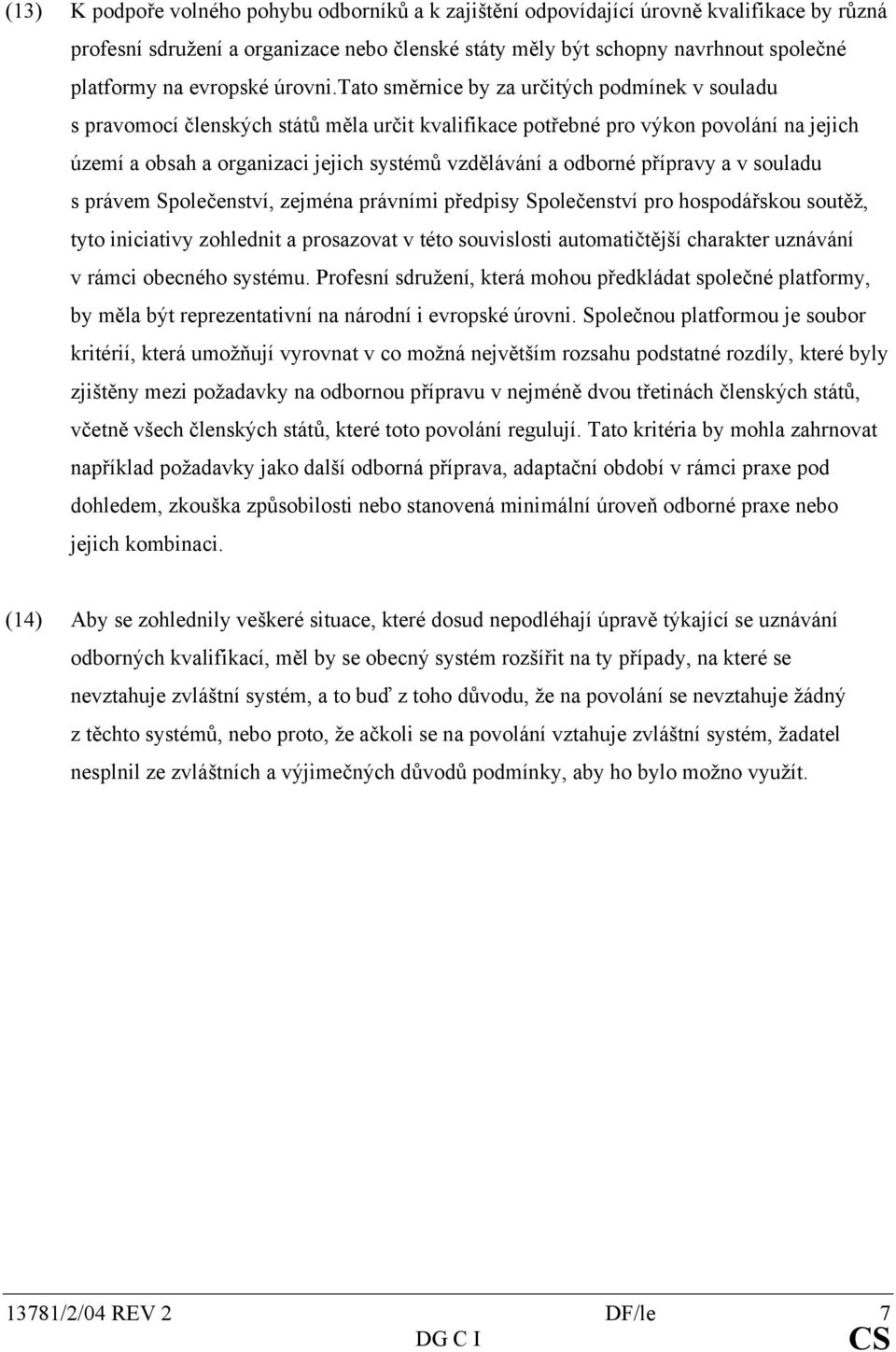 (13) K podpoře volného pohybu odborníků a k zajištění odpovídající úrovně kvalifikace by různá profesní sdružení a organizace nebo členské státy měly být schopny navrhnout společné platformy na evropské úrovni.tato směrnice by za určitých podmínek v souladu s pravomocí členských států měla určit kvalifikace potřebné pro výkon povolání na jejich území a obsah a organizaci jejich systémů vzdělávání a odborné přípravy a v souladu s právem Společenství, zejména právními předpisy Společenství pro hospodářskou soutěž, tyto iniciativy zohlednit a prosazovat v této souvislosti automatičtější charakter uznávání v rámci obecného systému. Profesní sdružení, která mohou předkládat společné platformy, by měla být reprezentativní na národní i evropské úrovni. Společnou platformou je soubor kritérií, která umožňují vyrovnat v co možná největším rozsahu podstatné rozdíly, které byly zjištěny mezi požadavky na odbornou přípravu v nejméně dvou třetinách členských států, včetně všech členských států, které toto povolání regulují. Tato kritéria by mohla zahrnovat například požadavky jako další odborná příprava, adaptační období v rámci praxe pod dohledem, zkouška způsobilosti nebo stanovená minimální úroveň odborné praxe nebo jejich kombinaci.

(14) Aby se zohlednily veškeré situace, které dosud nepodléhají úpravě týkající se uznávání odborných kvalifikací, měl by se obecný systém rozšířit na ty případy, na které se nevztahuje zvláštní systém, a to buď z toho důvodu, že na povolání se nevztahuje žádný z těchto systémů, nebo proto, že ačkoli se na povolání vztahuje zvláštní systém, žadatel nesplnil ze zvláštních a výjimečných důvodů podmínky, aby ho bylo možno využít.

13781/2/04 REV 2 DF/le 7
DG C I CS